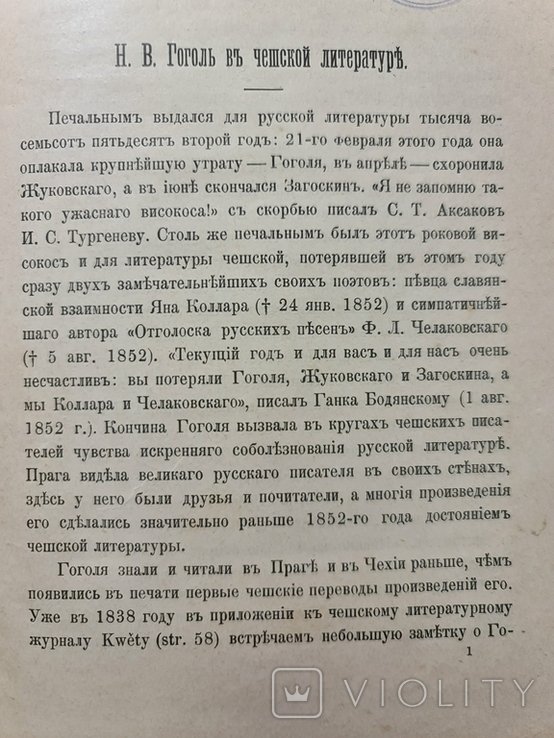 Н. В. Гоголь въ чешской литературѣ.

Печальнымъ выдался для русской литературы тысяча восемьсотъ пятьдесятъ второй годъ: 21-го февраля этого года она оплакала крупнѣйшую утрату — Гоголя, въ апрѣлѣ — схоронила Жуковскаго, а въ іюнѣ скончался Загоскинъ. «Я не запомню такого ужаснаго високоса!» съ скорбью писалъ С. Т. Аксаковъ И. С. Тургеневу. Столь же печальнымъ былъ этотъ роковой високосъ и для литературы чешской, потерявшей въ этомъ году сразу двухъ замѣчательнѣйшихъ своихъ поэтовъ: пѣвца славянской взаимности Яна Коллара († 24 янв. 1852) и симпатичнѣйшаго автора «Отголоска русскихъ пѣсенъ» Ф. Л. Челаковскаго († 5 авг. 1852). «Текущій годъ и для васъ и для насъ очень несчастливъ: вы потеряли Гоголя, Жуковскаго и Загоскина, а мы Коллара и Челаковскаго», писалъ Ганка Бодянскому (1 авг. 1852 г.). Кончина Гоголя вызвала въ кругахъ чешскихъ писателей чувства искренняго соболѣзнованія русской литературѣ. Прага видѣла великаго русскаго писателя въ своихъ стѣнахъ, здѣсь у него были друзья и почитатели, а многія произведенія его сдѣлались значительно раньше 1852-го года достояніемъ чешской литературы.

Гоголя знали и читали въ Прагѣ и въ Чехіи раньше, чѣмъ появились въ печати первые чешскіе переводы произведеній его. Уже въ 1838 году въ приложеніи къ чешскому литературному журналу Kwěty (str. 58) встрѣчаемъ небольшую замѣтку о Го-

1

VIOLITY